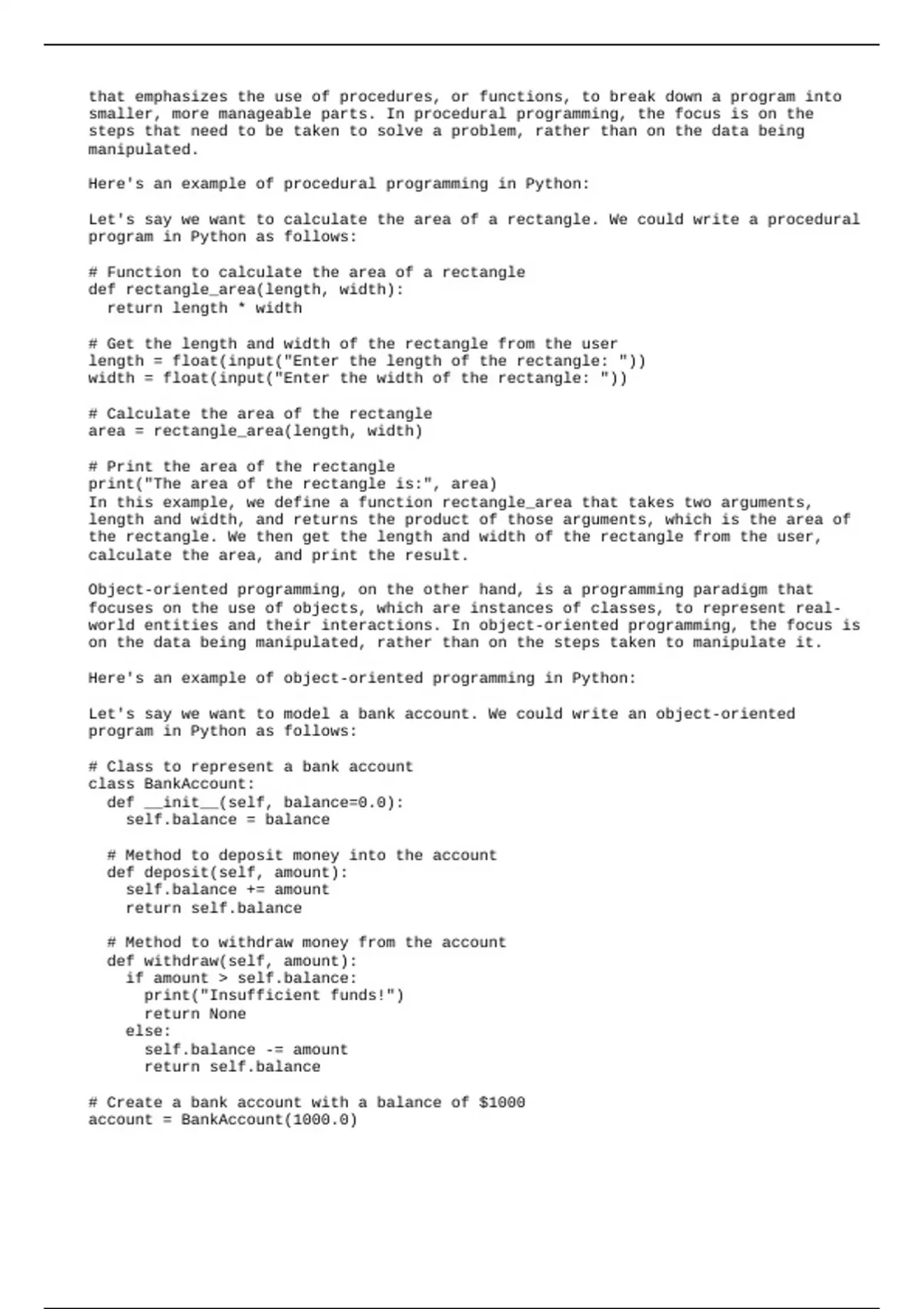 that emphasizes the use of procedures, or functions, to break down a program into smaller, more manageable parts. In procedural programming, the focus is on the steps that need to be taken to solve a problem, rather than on the data being manipulated.

Here's an example of procedural programming in Python:

Let's say we want to calculate the area of a rectangle. We could write a procedural program in Python as follows:

# Function to calculate the area of a rectangle
def rectangle_area(length, width):
  return length * width

# Get the length and width of the rectangle from the user
length = float(input("Enter the length of the rectangle: "))
width = float(input("Enter the width of the rectangle: "))

# Calculate the area of the rectangle
area = rectangle_area(length, width)

# Print the area of the rectangle
print("The area of the rectangle is:", area)
In this example, we define a function rectangle_area that takes two arguments, length and width, and returns the product of those arguments, which is the area of the rectangle. We then get the length and width of the rectangle from the user, calculate the area, and print the result.

Object-oriented programming, on the other hand, is a programming paradigm that focuses on the use of objects, which are instances of classes, to represent real-world entities and their interactions. In object-oriented programming, the focus is on the data being manipulated, rather than on the steps taken to manipulate it.

Here's an example of object-oriented programming in Python:

Let's say we want to model a bank account. We could write an object-oriented program in Python as follows:

# Class to represent a bank account
class BankAccount:
  def __init__(self, balance=0.0):
    self.balance = balance

  # Method to deposit money into the account
  def deposit(self, amount):
    self.balance += amount
    return self.balance

  # Method to withdraw money from the account
  def withdraw(self, amount):
    if amount > self.balance:
      print("Insufficient funds!")
      return None
    else:
      self.balance -= amount
      return self.balance

# Create a bank account with a balance of $1000
account = BankAccount(1000.0)